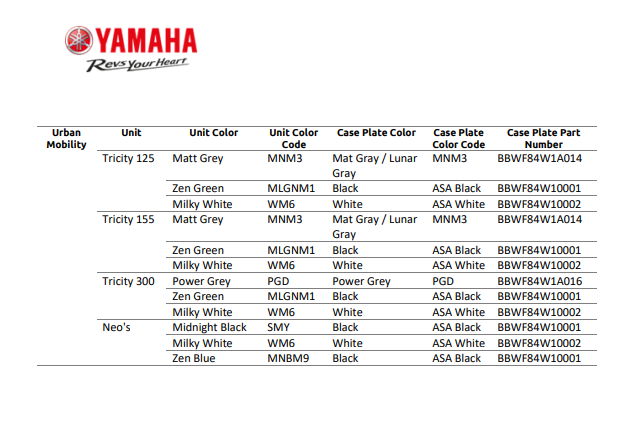 YAMAHA
Revs Your Heart

| Urban Mobility | Unit | Unit Color | Unit Color Code | Case Plate Color | Case Plate Color Code | Case Plate Part Number |
|---|---|---|---|---|---|---|
| | Tricity 125 | Matt Grey | MNM3 | Mat Gray / Lunar Gray | MNM3 | BBWF84W1A014 |
| | | Zen Green | MLGNM1 | Black | ASA Black | BBWF84W10001 |
| | | Milky White | WM6 | White | ASA White | BBWF84W10002 |
| | Tricity 155 | Matt Grey | MNM3 | Mat Gray / Lunar Gray | MNM3 | BBWF84W1A014 |
| | | Zen Green | MLGNM1 | Black | ASA Black | BBWF84W10001 |
| | | Milky White | WM6 | White | ASA White | BBWF84W10002 |
| | Tricity 300 | Power Grey | PGD | Power Grey | PGD | BBWF84W1A016 |
| | | Zen Green | MLGNM1 | Black | ASA Black | BBWF84W10001 |
| | | Milky White | WM6 | White | ASA White | BBWF84W10002 |
| | Neo's | Midnight Black | SMY | Black | ASA Black | BBWF84W10001 |
| | | Milky White | WM6 | White | ASA White | BBWF84W10002 |
| | | Zen Blue | MNBM9 | Black | ASA Black | BBWF84W10001 |